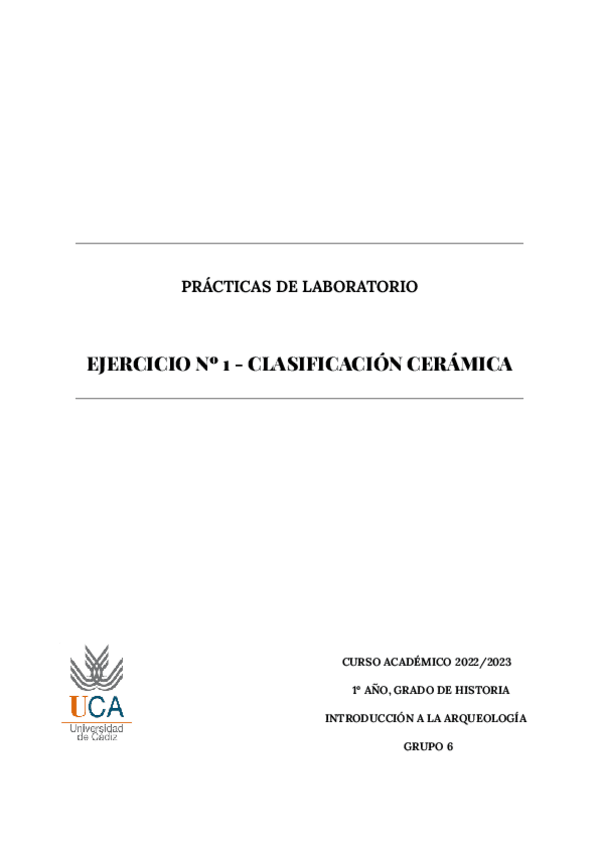 PRÁCTICAS DE LABORATORIO

EJERCICIO Nº 1 - CLASIFICACIÓN CERÁMICA

UCA
Universidad de Cádiz

CURSO ACADÉMICO 2022/2023

1º AÑO, GRADO DE HISTORIA

INTRODUCCIÓN A LA ARQUEOLOGÍA

GRUPO 6